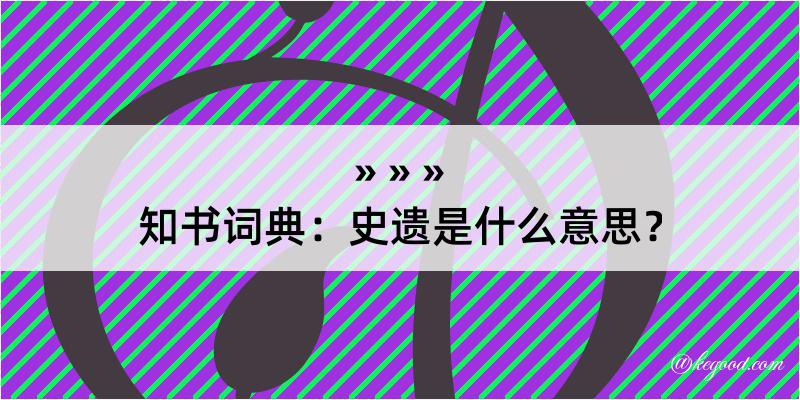 » » »
知书词典：史遗是什么意思？

@kegood.com